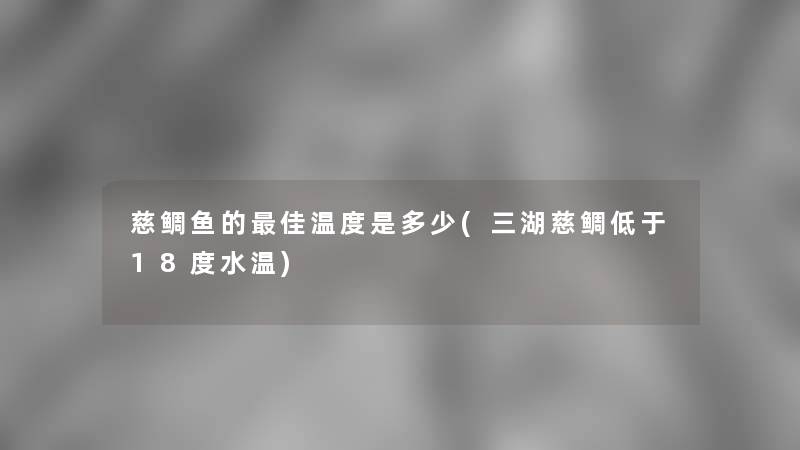 慈鲷鱼的最佳温度是多少(三湖慈鲷低于18度水温)